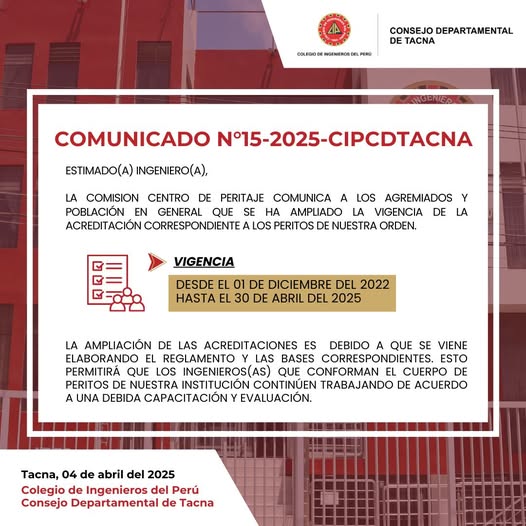 COLEGIO DE INGENIEROS DEL PERÚ

CONSEJO DEPARTAMENTAL DE TACNA

COMUNICADO N°15-2025-CIPCDTACNA

ESTIMADO(A) INGENIERO(A),

LA COMISION CENTRO DE PERITAJE COMUNICA A LOS AGREMIADOS Y POBLACIÓN EN GENERAL QUE SE HA AMPLIADO LA VIGENCIA DE LA ACREDITACIÓN CORRESPONDIENTE A LOS PERITOS DE NUESTRA ORDEN.

VIGENCIA

DESDE EL 01 DE DICIEMBRE DEL 2022
HASTA EL 30 DE ABRIL DEL 2025

LA AMPLIACIÓN DE LAS ACREDITACIONES ES DEBIDO A QUE SE VIENE ELABORANDO EL REGLAMENTO Y LAS BASES CORRESPONDIENTES. ESTO PERMITIRÁ QUE LOS INGENIEROS(AS) QUE CONFORMAN EL CUERPO DE PERITOS DE NUESTRA INSTITUCIÓN CONTINÚEN TRABAJANDO DE ACUERDO A UNA DEBIDA CAPACITACIÓN Y EVALUACIÓN.

Tacna, 04 de abril del 2025
Colegio de Ingenieros del Perú
Consejo Departamental de Tacna